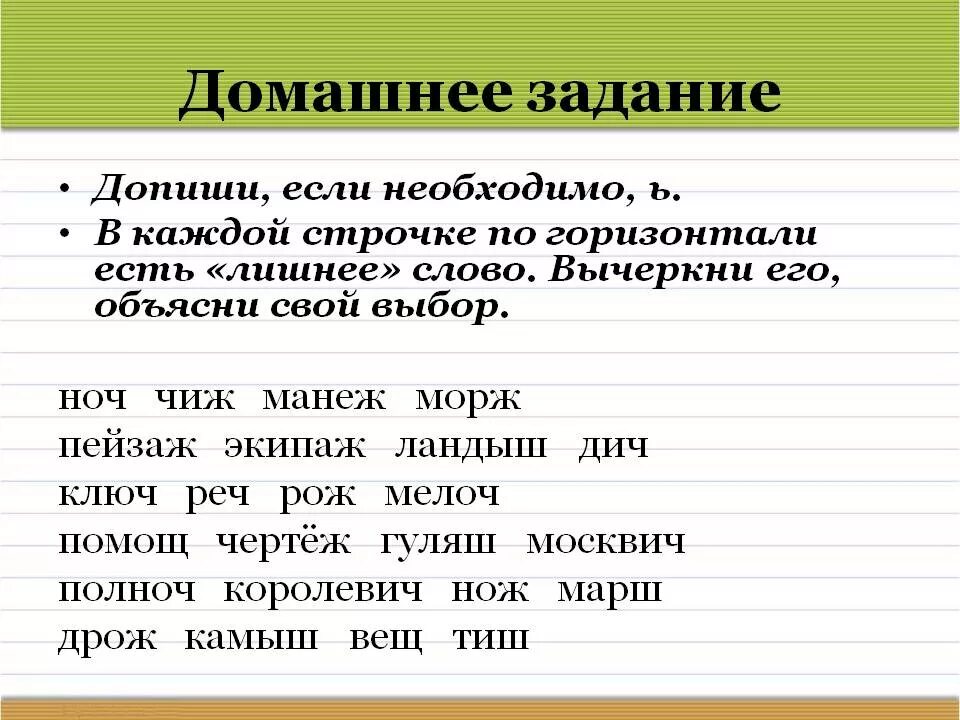 Домашнее задание

• Допиши, если необходимо, ь.
• В каждой строчке по горизонтали есть «лишнее» слово. Вычеркни его, объясни свой выбор.

ноч чиж манеж морж
пейзаж экипаж ландыш дич
ключ реч рож мелоч
помощ чертёж гуляш москвич
полноч королевич нож марш
дрож камыш вещ тиш